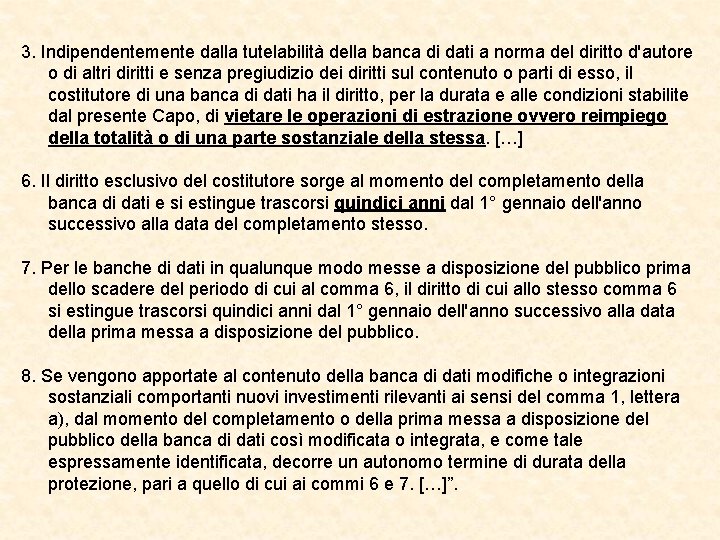 3. Indipendentemente dalla tutelabilità della banca di dati a norma del diritto d'autore o di altri diritti e senza pregiudizio dei diritti sul contenuto o parti di esso, il costitutore di una banca di dati ha il diritto, per la durata e alle condizioni stabilite dal presente Capo, di vietare le operazioni di estrazione ovvero reimpiego della totalità o di una parte sostanziale della stessa. […]

6. Il diritto esclusivo del costitutore sorge al momento del completamento della banca di dati e si estingue trascorsi quindici anni dal 1° gennaio dell'anno successivo alla data del completamento stesso.

7. Per le banche di dati in qualunque modo messe a disposizione del pubblico prima dello scadere del periodo di cui al comma 6, il diritto di cui allo stesso comma 6 si estingue trascorsi quindici anni dal 1° gennaio dell'anno successivo alla data della prima messa a disposizione del pubblico.

8. Se vengono apportate al contenuto della banca di dati modifiche o integrazioni sostanziali comportanti nuovi investimenti rilevanti ai sensi del comma 1, lettera a), dal momento del completamento o della prima messa a disposizione del pubblico della banca di dati così modificata o integrata, e come tale espressamente identificata, decorre un autonomo termine di durata della protezione, pari a quello di cui ai commi 6 e 7. […]”.